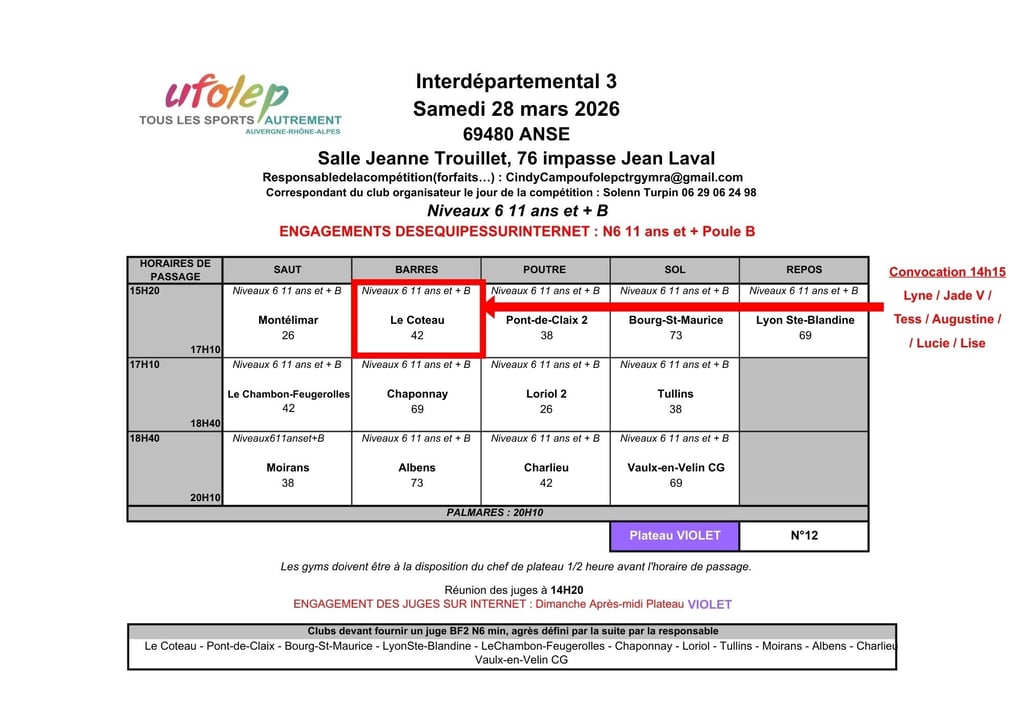 ufolep
TOUS LES SPORTS AUTREMENT
AUVERGNE-RHÔNE-ALPES

Interdépartemental 3
Samedi 28 mars 2026
69480 ANSE
Salle Jeanne Trouillet, 76 impasse Jean Laval
Responsabledelacompétition(forfaits…) : CindyCampoufolepctrgymra@gmail.com
Correspondant du club organisateur le jour de la compétition : Solenn Turpin 06 29 06 24 98
Niveaux 6 11 ans et + B
ENGAGEMENTS DESEQUIPESSURINTERNET : N6 11 ans et + Poule B

| HORAIRES DE PASSAGE | SAUT | BARRES | POUTRE | SOL | REPOS |
|---|---|---|---|---|---|
| 15H20 17H10 | Niveaux 6 11 ans et + B Montélimar 26 | Niveaux 6 11 ans et + B Le Coteau 42 | Niveaux 6 11 ans et + B Pont-de-Claix 2 38 | Niveaux 6 11 ans et + B Bourg-St-Maurice 73 | Niveaux 6 11 ans et + B Lyon Ste-Blandine 69 |
| 17H10 18H40 | Niveaux 6 11 ans et + B Le Chambon-Feugerolles 42 | Niveaux 6 11 ans et + B Chaponnay 69 | Niveaux 6 11 ans et + B Loriol 2 26 | Niveaux 6 11 ans et + B Tullins 38 | |
| 18H40 20H10 | Niveaux611anset+B Moirans 38 | Niveaux 6 11 ans et + B Albens 73 | Niveaux 6 11 ans et + B Charlieu 42 | Niveaux 6 11 ans et + B Vaulx-en-Velin CG 69 | |
| PALMARES : 20H10 | | | | | |
| | | | | Plateau VIOLET | N°12 |

Convocation 14h15
Lyne / Jade V / Tess / Augustine / / Lucie / Lise

Les gyms doivent être à la disposition du chef de plateau 1/2 heure avant l'horaire de passage.

Réunion des juges à 14H20
ENGAGEMENT DES JUGES SUR INTERNET : Dimanche Après-midi Plateau VIOLET

Clubs devant fournir un juge BF2 N6 min, agrès défini par la suite par la responsable
Le Coteau - Pont-de-Claix - Bourg-St-Maurice - LyonSte-Blandine - LeChambon-Feugerolles - Chaponnay - Loriol - Tullins - Moirans - Albens - Charlieu Vaulx-en-Velin CG